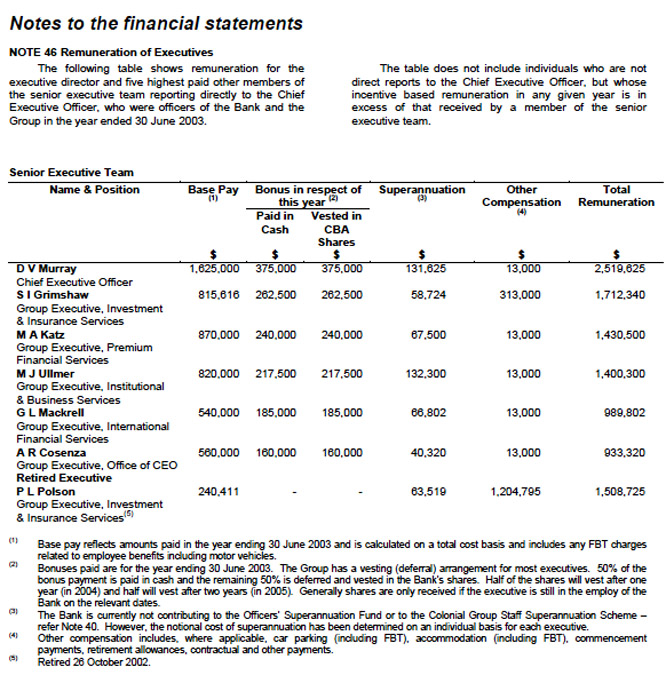 Notes to the financial statements

NOTE 46 Remuneration of Executives

The following table shows remuneration for the executive director and five highest paid other members of the senior executive team reporting directly to the Chief Executive Officer, who were officers of the Bank and the Group in the year ended 30 June 2003.

The table does not include individuals who are not direct reports to the Chief Executive Officer, but whose incentive based remuneration in any given year is in excess of that received by a member of the senior executive team.

Senior Executive Team

| Name & Position | Base Pay $^{(1)}$ | Bonus in respect of this year $^{(2)}$ Paid in Cash | Bonus in respect of this year $^{(2)}$ Vested in CBA Shares | Superannuation $^{(3)}$ | Other Compensation $^{(4)}$ | Total Remuneration |
|---|---|---|---|---|---|---|
| | $ | $ | $ | $ | $ | $ |
| D V Murray Chief Executive Officer | 1,625,000 | 375,000 | 375,000 | 131,625 | 13,000 | 2,519,625 |
| S I Grimshaw Group Executive, Investment & Insurance Services | 815,616 | 262,500 | 262,500 | 58,724 | 313,000 | 1,712,340 |
| M A Katz Group Executive, Premium Financial Services | 870,000 | 240,000 | 240,000 | 67,500 | 13,000 | 1,430,500 |
| M J Ullmer Group Executive, Institutional & Business Services | 820,000 | 217,500 | 217,500 | 132,300 | 13,000 | 1,400,300 |
| G L Mackrell Group Executive, International Financial Services | 540,000 | 185,000 | 185,000 | 66,802 | 13,000 | 989,802 |
| A R Cosenza Group Executive, Office of CEO | 560,000 | 160,000 | 160,000 | 40,320 | 13,000 | 933,320 |
| Retired Executive | | | | | | |
| P L Polson Group Executive, Investment & Insurance Services$^{(5)}$ | 240,411 | - | - | 63,519 | 1,204,795 | 1,508,725 |

$^{(1)}$ Base pay reflects amounts paid in the year ending 30 June 2003 and is calculated on a total cost basis and includes any FBT charges related to employee benefits including motor vehicles.

$^{(2)}$ Bonuses paid are for the year ending 30 June 2003. The Group has a vesting (deferral) arrangement for most executives. 50% of the bonus payment is paid in cash and the remaining 50% is deferred and vested in the Bank's shares. Half of the shares will vest after one year (in 2004) and half will vest after two years (in 2005). Generally shares are only received if the executive is still in the employ of the Bank on the relevant dates.

$^{(3)}$ The Bank is currently not contributing to the Officers' Superannuation Fund or to the Colonial Group Staff Superannuation Scheme – refer Note 40. However, the notional cost of superannuation has been determined on an individual basis for each executive.

$^{(4)}$ Other compensation includes, where applicable, car parking (including FBT), accommodation (including FBT), commencement payments, retirement allowances, contractual and other payments.

$^{(5)}$ Retired 26 October 2002.